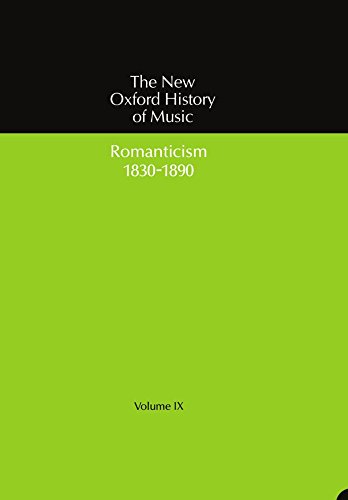 The New Oxford History of Music

Romanticism 1830-1890

Volume IX